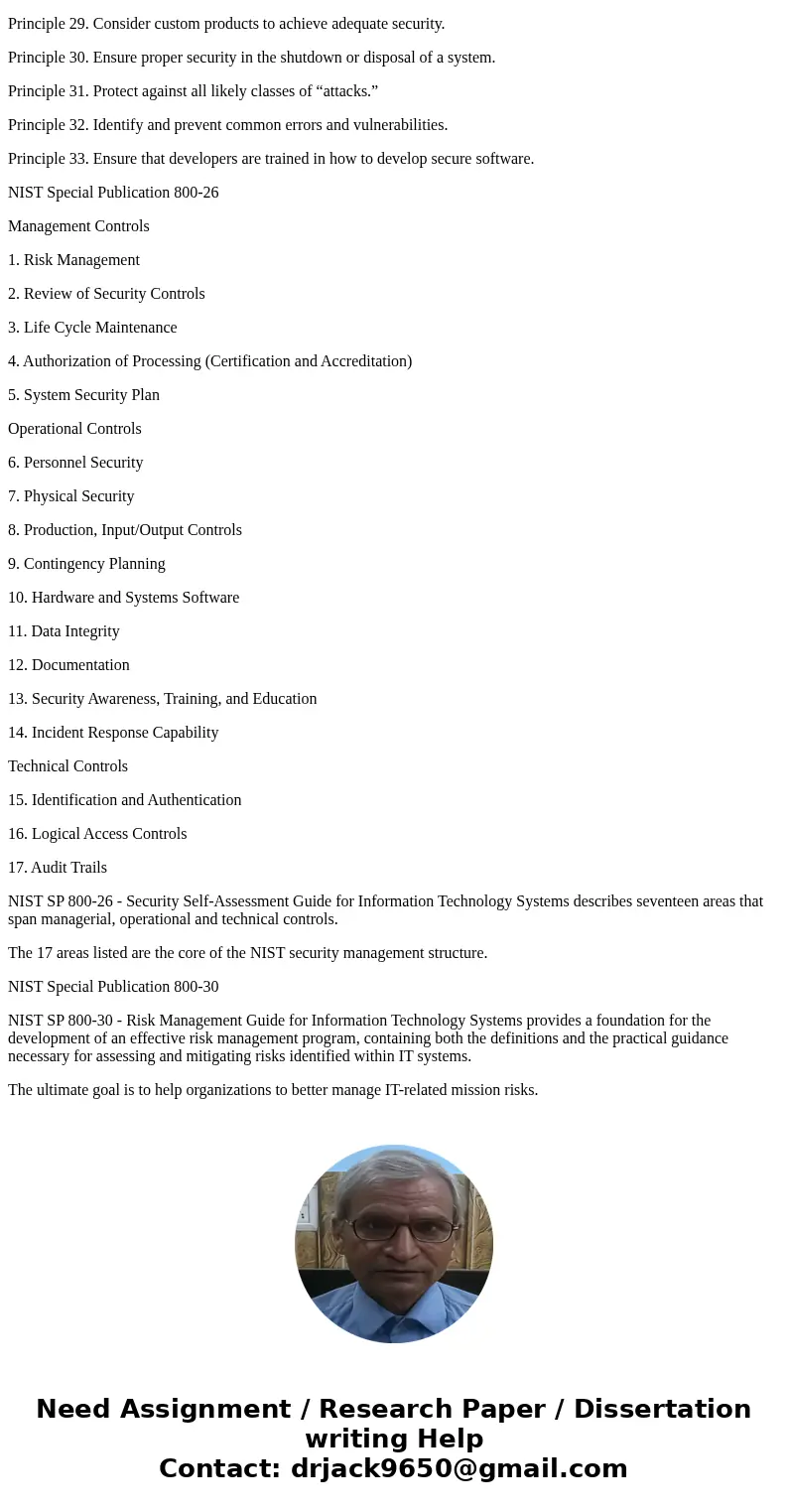 Principle 29. Consider custom products to achieve adequate security.

Principle 30. Ensure proper security in the shutdown or disposal of a system.

Principle 31. Protect against all likely classes of “attacks.”

Principle 32. Identify and prevent common errors and vulnerabilities.

Principle 33. Ensure that developers are trained in how to develop secure software.

NIST Special Publication 800-26

Management Controls

1. Risk Management

2. Review of Security Controls

3. Life Cycle Maintenance

4. Authorization of Processing (Certification and Accreditation)

5. System Security Plan

Operational Controls

6. Personnel Security

7. Physical Security

8. Production, Input/Output Controls

9. Contingency Planning

10. Hardware and Systems Software

11. Data Integrity

12. Documentation

13. Security Awareness, Training, and Education

14. Incident Response Capability

Technical Controls

15. Identification and Authentication

16. Logical Access Controls

17. Audit Trails

NIST SP 800-26 - Security Self-Assessment Guide for Information Technology Systems describes seventeen areas that span managerial, operational and technical controls.

The 17 areas listed are the core of the NIST security management structure.

NIST Special Publication 800-30

NIST SP 800-30 - Risk Management Guide for Information Technology Systems provides a foundation for the development of an effective risk management program, containing both the definitions and the practical guidance necessary for assessing and mitigating risks identified within IT systems.

The ultimate goal is to help organizations to better manage IT-related mission risks.

Need Assignment / Research Paper / Dissertation writing Help
Contact: drjack9650@gmail.com